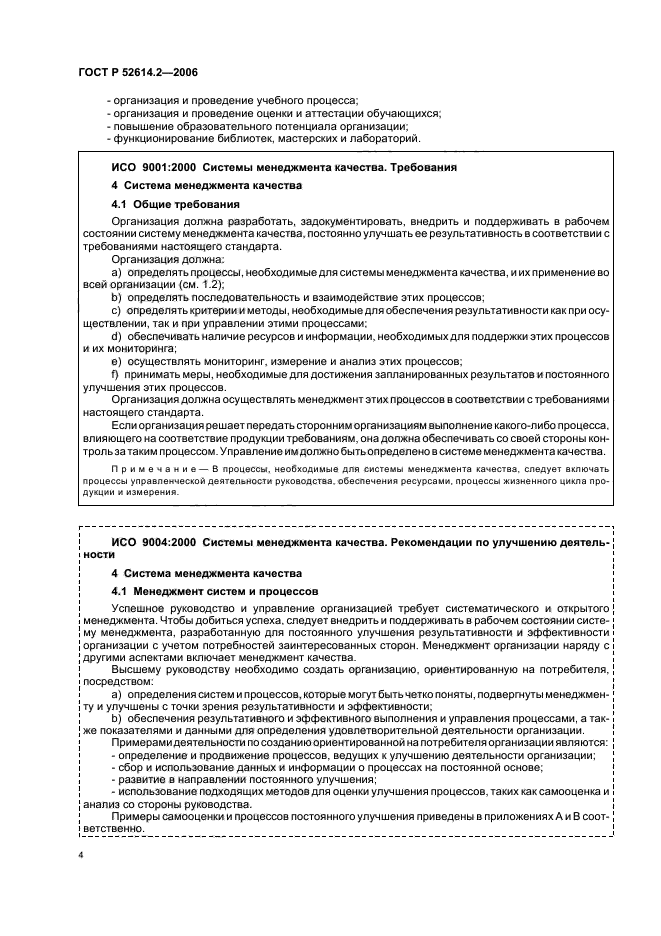 ГОСТ Р 52614.2—2006

- организация и проведение учебного процесса;
- организация и проведение оценки и аттестации обучающихся;
- повышение образовательного потенциала организации;
- функционирование библиотек, мастерских и лабораторий.

ИСО 9001:2000 Системы менеджмента качества. Требования

4 Система менеджмента качества

4.1 Общие требования

Организация должна разработать, задокументировать, внедрить и поддерживать в рабочем состоянии систему менеджмента качества, постоянно улучшать ее результативность в соответствии с требованиями настоящего стандарта.

Организация должна:

a) определять процессы, необходимые для системы менеджмента качества, и их применение во всей организации (см. 1.2);

b) определять последовательность и взаимодействие этих процессов;

c) определять критерии и методы, необходимые для обеспечения результативности как при осуществлении, так и при управлении этими процессами;

d) обеспечивать наличие ресурсов и информации, необходимых для поддержки этих процессов и их мониторинга;

e) осуществлять мониторинг, измерение и анализ этих процессов;

f) принимать меры, необходимые для достижения запланированных результатов и постоянного улучшения этих процессов.

Организация должна осуществлять менеджмент этих процессов в соответствии с требованиями настоящего стандарта.

Если организация решает передать сторонним организациям выполнение какого-либо процесса, влияющего на соответствие продукции требованиям, она должна обеспечивать со своей стороны контроль за таким процессом. Управление им должно быть определено в системе менеджмента качества.

Примечание — В процессы, необходимые для системы менеджмента качества, следует включать процессы управленческой деятельности руководства, обеспечения ресурсами, процессы жизненного цикла продукции и измерения.

ИСО 9004:2000 Системы менеджмента качества. Рекомендации по улучшению деятельности

4 Система менеджмента качества

4.1 Менеджмент систем и процессов

Успешное руководство и управление организацией требует систематического и открытого менеджмента. Чтобы добиться успеха, следует внедрить и поддерживать в рабочем состоянии систему менеджмента, разработанную для постоянного улучшения результативности и эффективности организации с учетом потребностей заинтересованных сторон. Менеджмент организации наряду с другими аспектами включает менеджмент качества.

Высшему руководству необходимо создать организацию, ориентированную на потребителя, посредством:

a) определения систем и процессов, которые могут быть четко поняты, подвергнуты менеджменту и улучшены с точки зрения результативности и эффективности;

b) обеспечения результативного и эффективного выполнения и управления процессами, а также показателями и данными для определения удовлетворительной деятельности организации.

Примерами деятельности по созданию ориентированной на потребителя организации являются:

- определение и продвижение процессов, ведущих к улучшению деятельности организации;
- сбор и использование данных и информации о процессах на постоянной основе;
- развитие в направлении постоянного улучшения;
- использование подходящих методов для оценки улучшения процессов, таких как самооценка и анализ со стороны руководства.

Примеры самооценки и процессов постоянного улучшения приведены в приложениях А и В соответственно.

4